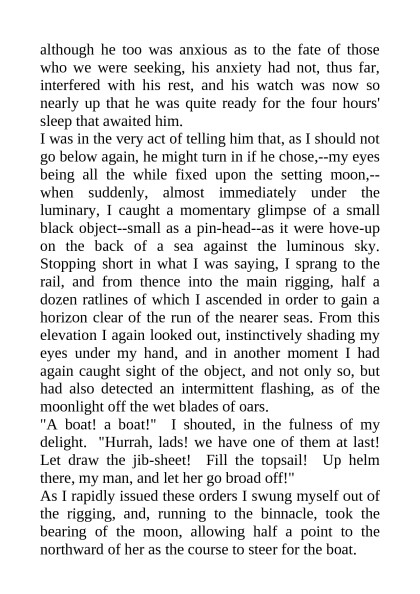 although he too was anxious as to the fate of those who we were seeking, his anxiety had not, thus far, interfered with his rest, and his watch was now so nearly up that he was quite ready for the four hours' sleep that awaited him.
I was in the very act of telling him that, as I should not go below again, he might turn in if he chose,--my eyes being all the while fixed upon the setting moon,--when suddenly, almost immediately under the luminary, I caught a momentary glimpse of a small black object--small as a pin-head--as it were hove-up on the back of a sea against the luminous sky. Stopping short in what I was saying, I sprang to the rail, and from thence into the main rigging, half a dozen ratlines of which I ascended in order to gain a horizon clear of the run of the nearer seas. From this elevation I again looked out, instinctively shading my eyes under my hand, and in another moment I had again caught sight of the object, and not only so, but had also detected an intermittent flashing, as of the moonlight off the wet blades of oars.
"A boat! a boat!" I shouted, in the fulness of my delight. "Hurrah, lads! we have one of them at last! Let draw the jib-sheet! Fill the topsail! Up helm there, my man, and let her go broad off!"
As I rapidly issued these orders I swung myself out of the rigging, and, running to the binnacle, took the bearing of the moon, allowing half a point to the northward of her as the course to steer for the boat.